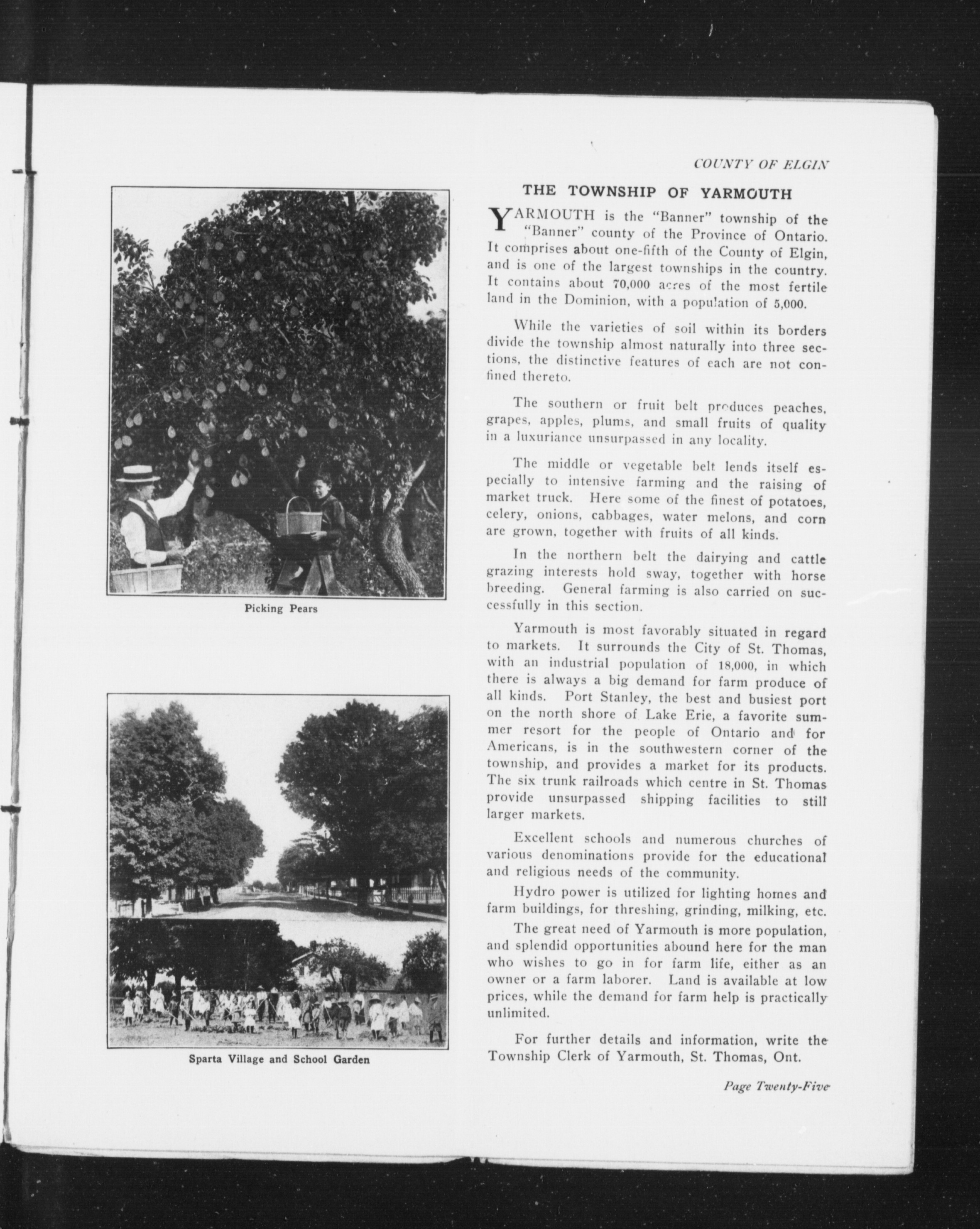 COUNTY OF ELGIN

Picking Pears

Sparta Village and School Garden

THE TOWNSHIP OF YARMOUTH

YARMOUTH is the "Banner" township of the "Banner" county of the Province of Ontario. It comprises about one-fifth of the County of Elgin, and is one of the largest townships in the country. It contains about 70,000 acres of the most fertile land in the Dominion, with a population of 5,000.

While the varieties of soil within its borders divide the township almost naturally into three sections, the distinctive features of each are not confined thereto.

The southern or fruit belt produces peaches, grapes, apples, plums, and small fruits of quality in a luxuriance unsurpassed in any locality.

The middle or vegetable belt lends itself especially to intensive farming and the raising of market truck. Here some of the finest of potatoes, celery, onions, cabbages, water melons, and corn are grown, together with fruits of all kinds.

In the northern belt the dairying and cattle grazing interests hold sway, together with horse breeding. General farming is also carried on successfully in this section.

Yarmouth is most favorably situated in regard to markets. It surrounds the City of St. Thomas, with an industrial population of 18,000, in which there is always a big demand for farm produce of all kinds. Port Stanley, the best and busiest port on the north shore of Lake Erie, a favorite summer resort for the people of Ontario and for Americans, is in the southwestern corner of the township, and provides a market for its products. The six trunk railroads which centre in St. Thomas provide unsurpassed shipping facilities to still larger markets.

Excellent schools and numerous churches of various denominations provide for the educational and religious needs of the community.

Hydro power is utilized for lighting homes and farm buildings, for threshing, grinding, milking, etc.

The great need of Yarmouth is more population, and splendid opportunities abound here for the man who wishes to go in for farm life, either as an owner or a farm laborer. Land is available at low prices, while the demand for farm help is practically unlimited.

For further details and information, write the Township Clerk of Yarmouth, St. Thomas, Ont.

Page Twenty-Five